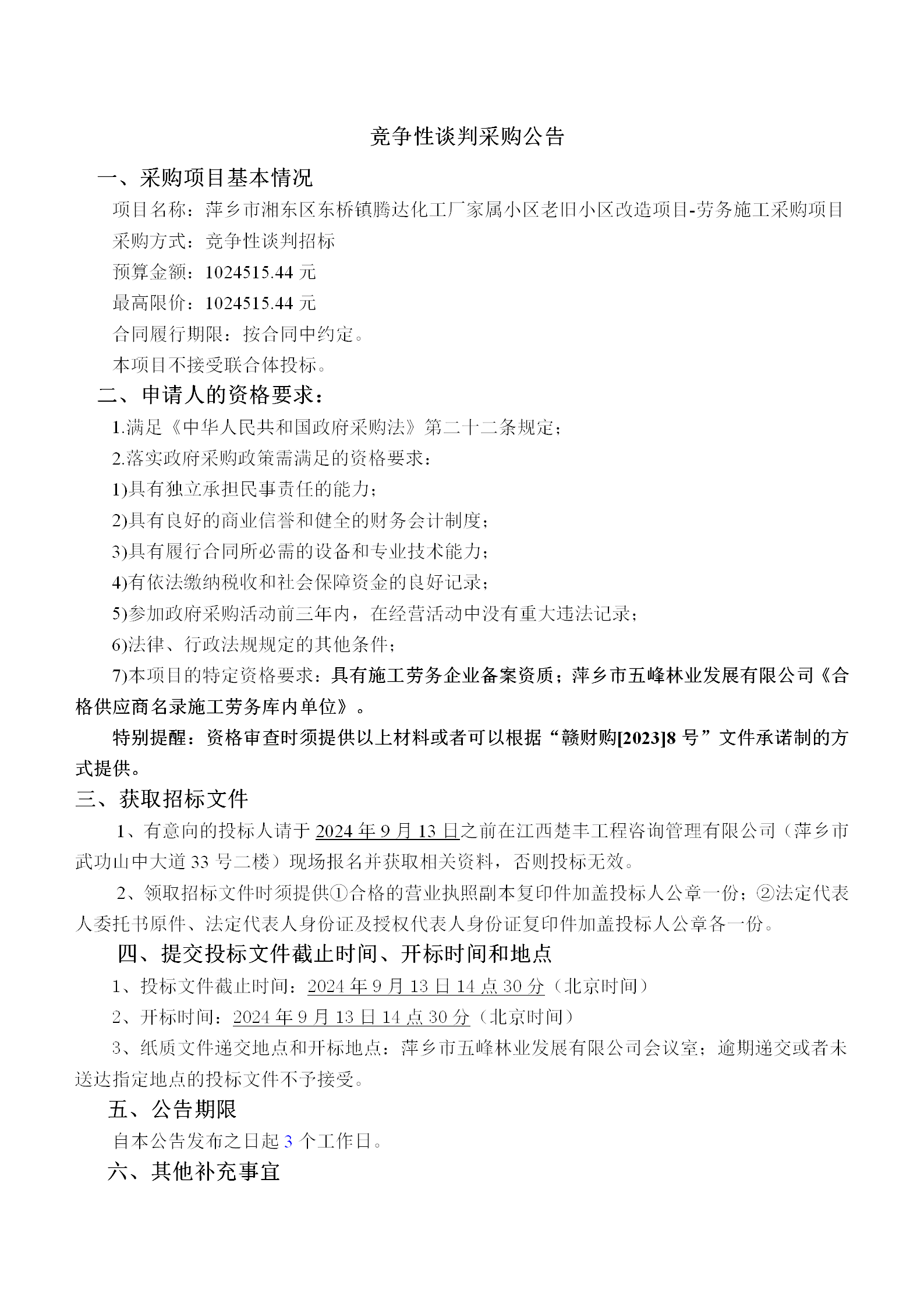 竞争性谈判采购公告

一、采购项目基本情况

项目名称：萍乡市湘东区东桥镇腾达化工厂家属小区老旧小区改造项目-劳务施工采购项目

采购方式：竞争性谈判招标

预算金额：1024515.44 元

最高限价：1024515.44 元

合同履行期限：按合同中约定。

本项目不接受联合体投标。

二、申请人的资格要求：

1.满足《中华人民共和国政府采购法》第二十二条规定；

2.落实政府采购政策需满足的资格要求：

1)具有独立承担民事责任的能力；

2)具有良好的商业信誉和健全的财务会计制度；

3)具有履行合同所必需的设备和专业技术能力；

4)有依法缴纳税收和社会保障资金的良好记录；

5)参加政府采购活动前三年内，在经营活动中没有重大违法记录；

6)法律、行政法规规定的其他条件；

7)本项目的特定资格要求：具有施工劳务企业备案资质；萍乡市五峰林业发展有限公司《合格供应商名录施工劳务库内单位》。

特别提醒：资格审查时须提供以上材料或者可以根据“赣财购[2023]8 号”文件承诺制的方式提供。

三、获取招标文件

1、有意向的投标人请于 2024 年 9 月 13 日之前在江西楚丰工程咨询管理有限公司（萍乡市武功山中大道 33 号二楼）现场报名并获取相关资料，否则投标无效。

2、领取招标文件时须提供①合格的营业执照副本复印件加盖投标人公章一份；②法定代表人委托书原件、法定代表人身份证及授权代表人身份证复印件加盖投标人公章各一份。

四、提交投标文件截止时间、开标时间和地点

1、投标文件截止时间：2024 年 9 月 13 日 14 点 30 分（北京时间）

2、开标时间：2024 年 9 月 13 日 14 点 30 分（北京时间）

3、纸质文件递交地点和开标地点：萍乡市五峰林业发展有限公司会议室；逾期递交或者未送达指定地点的投标文件不予接受。

五、公告期限

自本公告发布之日起 3 个工作日。

六、其他补充事宜